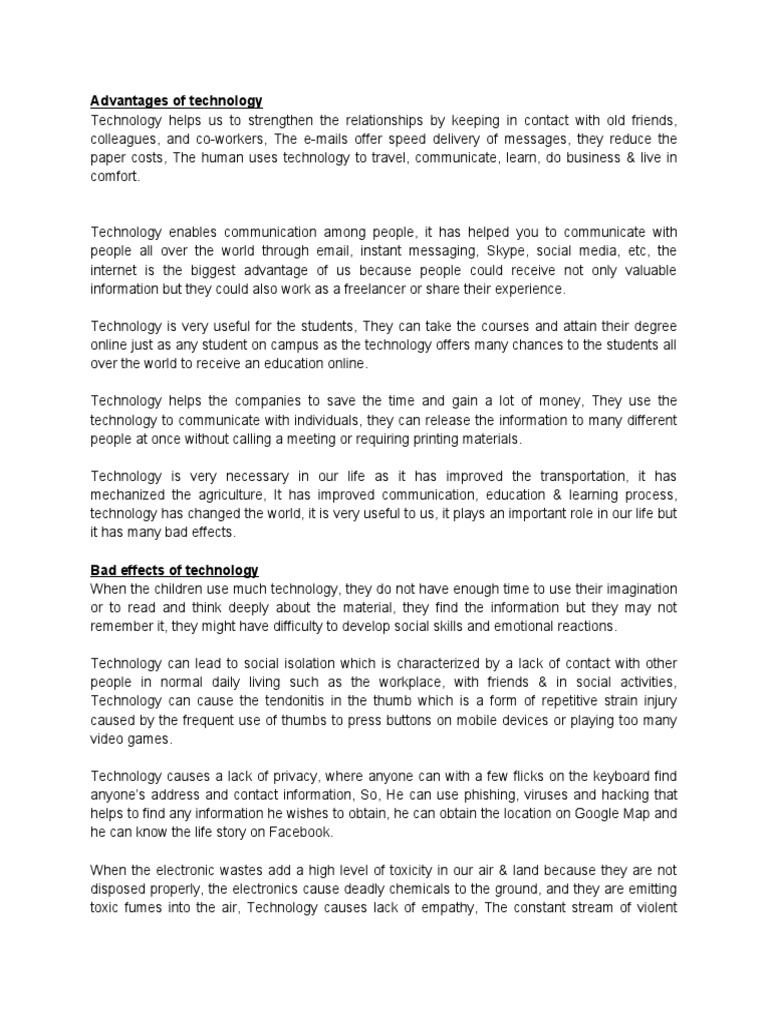 Advantages of technology
Technology helps us to strengthen the relationships by keeping in contact with old friends, colleagues, and co-workers, The e-mails offer speed delivery of messages, they reduce the paper costs, The human uses technology to travel, communicate, learn, do business & live in comfort.

Technology enables communication among people, it has helped you to communicate with people all over the world through email, instant messaging, Skype, social media, etc, the internet is the biggest advantage of us because people could receive not only valuable information but they could also work as a freelancer or share their experience.

Technology is very useful for the students, They can take the courses and attain their degree online just as any student on campus as the technology offers many chances to the students all over the world to receive an education online.

Technology helps the companies to save the time and gain a lot of money, They use the technology to communicate with individuals, they can release the information to many different people at once without calling a meeting or requiring printing materials.

Technology is very necessary in our life as it has improved the transportation, it has mechanized the agriculture, It has improved communication, education & learning process, technology has changed the world, it is very useful to us, it plays an important role in our life but it has many bad effects.

Bad effects of technology
When the children use much technology, they do not have enough time to use their imagination or to read and think deeply about the material, they find the information but they may not remember it, they might have difficulty to develop social skills and emotional reactions.

Technology can lead to social isolation which is characterized by a lack of contact with other people in normal daily living such as the workplace, with friends & in social activities, Technology can cause the tendonitis in the thumb which is a form of repetitive strain injury caused by the frequent use of thumbs to press buttons on mobile devices or playing too many video games.

Technology causes a lack of privacy, where anyone can with a few flicks on the keyboard find anyone's address and contact information, So, He can use phishing, viruses and hacking that helps to find any information he wishes to obtain, he can obtain the location on Google Map and he can know the life story on Facebook.

When the electronic wastes add a high level of toxicity in our air & land because they are not disposed properly, the electronics cause deadly chemicals to the ground, and they are emitting toxic fumes into the air, Technology causes lack of empathy, The constant stream of violent